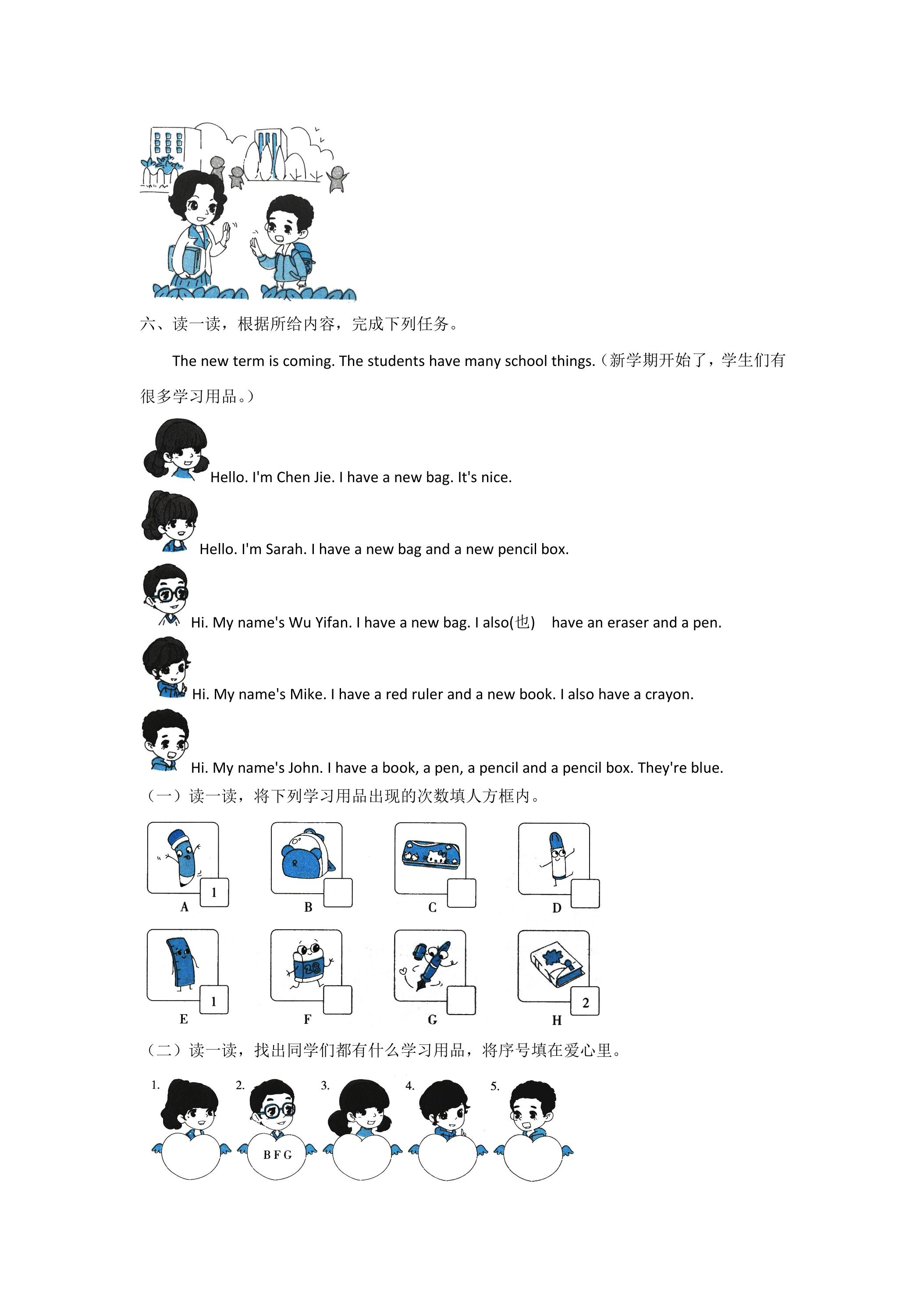 六、读一读，根据所给内容，完成下列任务。

The new term is coming. The students have many school things.（新学期开始了，学生们有很多学习用品。）

Hello. I'm Chen Jie. I have a new bag. It's nice.

Hello. I'm Sarah. I have a new bag and a new pencil box.

Hi. My name's Wu Yifan. I have a new bag. I also(也) have an eraser and a pen.

Hi. My name's Mike. I have a red ruler and a new book. I also have a crayon.

Hi. My name's John. I have a book, a pen, a pencil and a pencil box. They're blue.

（一）读一读，将下列学习用品出现的次数填人方框内。

1
A
B
C
D
1
E
F
G
2
H

（二）读一读，找出同学们都有什么学习用品，将序号填在爱心里。

1.
2.
B F G
3.
4.
5.